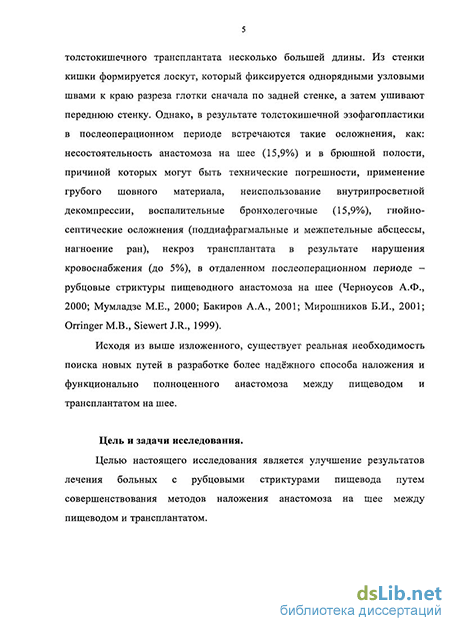 5

толстокишечного трансплантата несколько большей длины. Из стенки кишки формируется лоскут, который фиксируется однорядными узловыми швами к краю разреза глотки сначала по задней стенке, а затем ушивают переднюю стенку. Однако, в результате толстокишечной эзофагопластики в послеоперационном периоде встречаются такие осложнения, как: несостоятельность анастомоза на шее (15,9%) и в брюшной полости, причиной которых могут быть технические погрешности, применение грубого шовного материала, неиспользование внутрипросветной декомпрессии, воспалительные бронхолегочные (15,9%), гнойно-септические осложнения (поддиафрагмальные и межпетельные абсцессы, нагноение ран), некроз трансплантата в результате нарушения кровоснабжения (до 5%), в отдаленном послеоперационном периоде – рубцовые стриктуры пищеводного анастомоза на шее (Черноусов А.Ф., 2000; Мумладзе М.Е., 2000; Бакиров А.А., 2001; Мирошников Б.И., 2001; Orringer M.B., Siewert J.R., 1999).

Исходя из выше изложенного, существует реальная необходимость поиска новых путей в разработке более надёжного способа наложения и функционально полноценного анастомоза между пищеводом и трансплантатом на шее.

Цель и задачи исследования.

Целью настоящего исследования является улучшение результатов лечения больных с рубцовыми стриктурами пищевода путем совершенствования методов наложения анастомоза на шее между пищеводом и трансплантатом.

dsLib.net
библиотека диссертаций